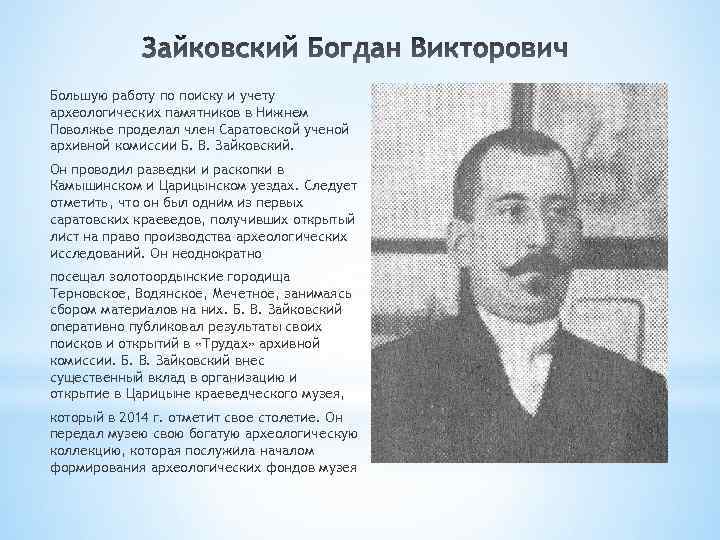 Зайковский Богдан Викторович

Большую работу по поиску и учету археологических памятников в Нижнем Поволжье проделал член Саратовской ученой архивной комиссии Б. В. Зайковский.

Он проводил разведки и раскопки в Камышинском и Царицынском уездах. Следует отметить, что он был одним из первых саратовских краеведов, получивших открытый лист на право производства археологических исследований. Он неоднократно

посещал золотоордынские городища Терновское, Водянское, Мечетное, занимаясь сбором материалов на них. Б. В. Зайковский оперативно публиковал результаты своих поисков и открытий в «Трудах» архивной комиссии. Б. В. Зайковский внес существенный вклад в организацию и открытие в Царицыне краеведческого музея,

который в 2014 г. отметит свое столетие. Он передал музею свою богатую археологическую коллекцию, которая послужила началом формирования археологических фондов музея